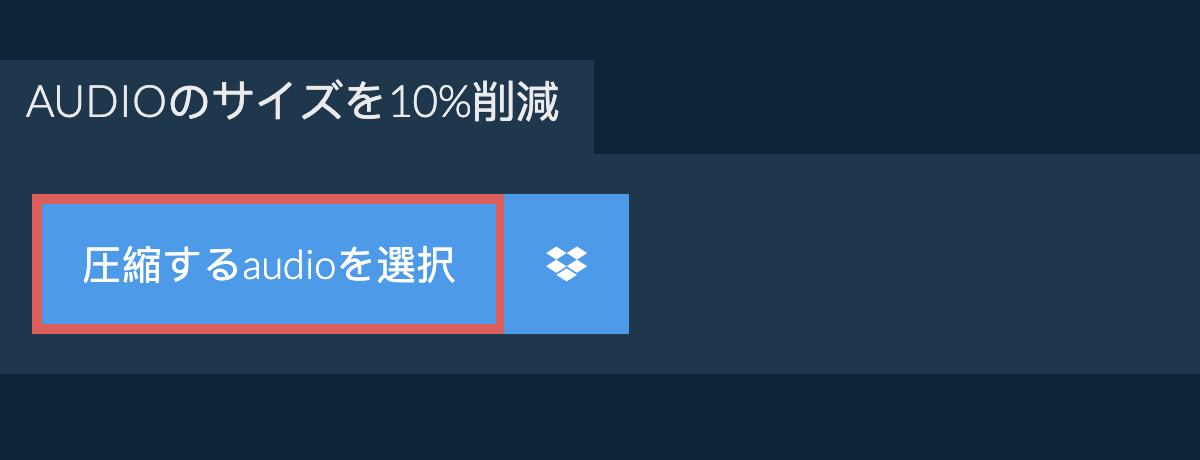 AUDIOのサイズを10%削減

圧縮するaudioを選択